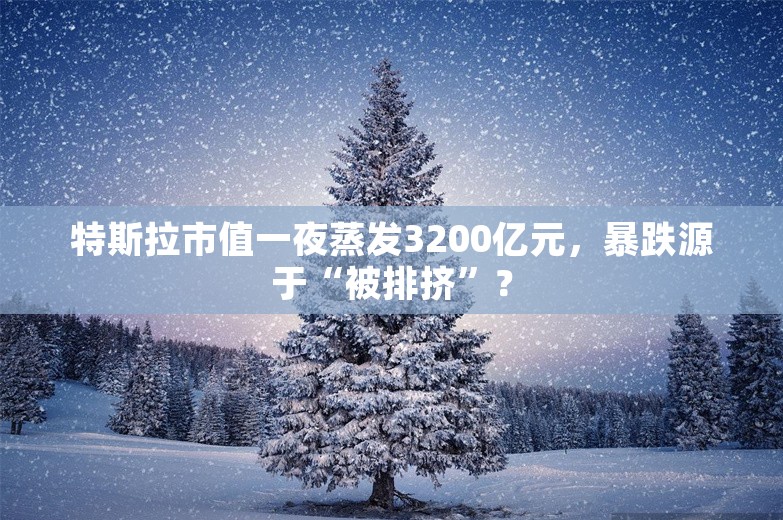 特斯拉市值一夜蒸发3200亿元，暴跌源于“被排挤”？